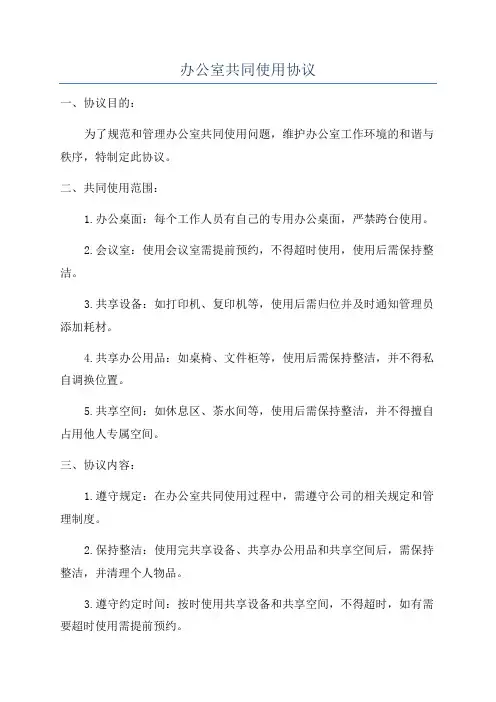 办公室共同使用协议

一、协议目的：

为了规范和管理办公室共同使用问题，维护办公室工作环境的和谐与秩序，特制定此协议。

二、共同使用范围：

1.办公桌面：每个工作人员有自己的专用办公桌面，严禁跨台使用。

2.会议室：使用会议室需提前预约，不得超时使用，使用后需保持整洁。

3.共享设备：如打印机、复印机等，使用后需归位并及时通知管理员添加耗材。

4.共享办公用品：如桌椅、文件柜等，使用后需保持整洁，并不得私自调换位置。

5.共享空间：如休息区、茶水间等，使用后需保持整洁，并不得擅自占用他人专属空间。

三、协议内容：

1.遵守规定：在办公室共同使用过程中，需遵守公司的相关规定和管理制度。

2.保持整洁：使用完共享设备、共享办公用品和共享空间后，需保持整洁，并清理个人物品。

3.遵守约定时间：按时使用共享设备和共享空间，不得超时，如有需要超时使用需提前预约。